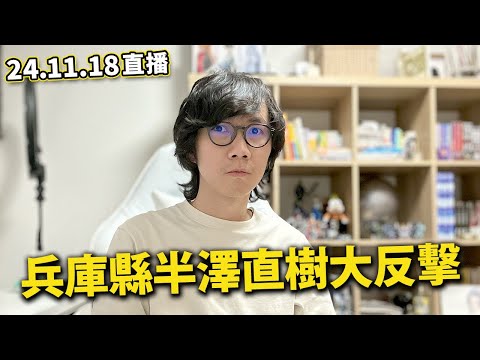 24.11.18直播

兵庫縣半澤直樹大反擊